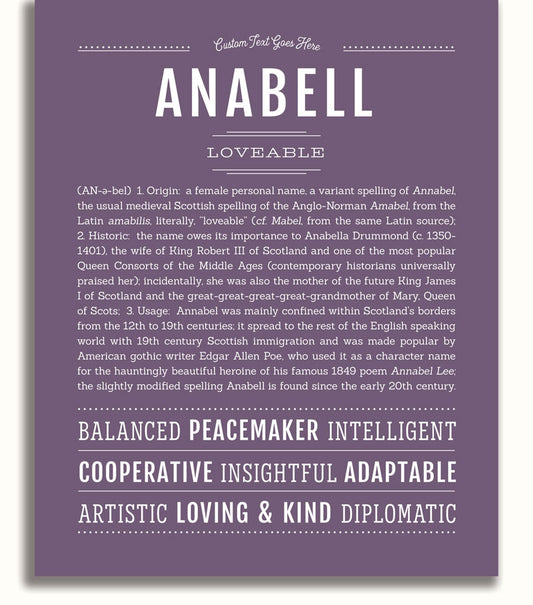 Custom Text Goes Here

ANABELL

LOVEABLE

(AN-ə-bel) 1. Origin: a female personal name, a variant spelling of Annabel, the usual medieval Scottish spelling of the Anglo-Norman Amabel, from the Latin amabilis, literally, "loveable" (cf. Mabel, from the same Latin source); 2. Historic: the name owes its importance to Anabella Drummond (c. 1350-1401), the wife of King Robert III of Scotland and one of the most popular Queen Consorts of the Middle Ages (contemporary historians universally praised her); incidentally, she was also the mother of the future King James I of Scotland and the great-great-great-great-grandmother of Mary, Queen of Scots; 3. Usage: Annabel was mainly confined within Scotland's borders from the 12th to 19th centuries; it spread to the rest of the English speaking world with 19th century Scottish immigration and was made popular by American gothic writer Edgar Allen Poe, who used it as a character name for the hauntingly beautiful heroine of his famous 1849 poem Annabel Lee; the slightly modified spelling Anabell is found since the early 20th century.

BALANCED PEACEMAKER INTELLIGENT

COOPERATIVE INSIGHTFUL ADAPTABLE

ARTISTIC LOVING & KIND DIPLOMATIC